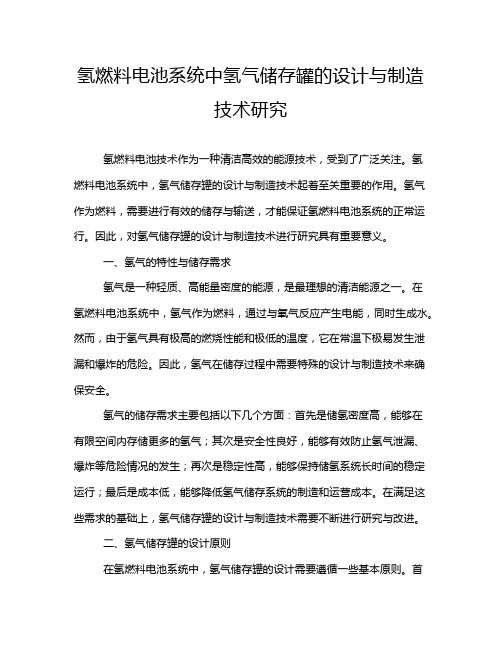 氢燃料电池系统中氢气储存罐的设计与制造技术研究

氢燃料电池技术作为一种清洁高效的能源技术，受到了广泛关注。氢燃料电池系统中，氢气储存罐的设计与制造技术起着至关重要的作用。氢气作为燃料，需要进行有效的储存与输送，才能保证氢燃料电池系统的正常运行。因此，对氢气储存罐的设计与制造技术进行研究具有重要意义。

一、氢气的特性与储存需求

氢气是一种轻质、高能量密度的能源，是最理想的清洁能源之一。在氢燃料电池系统中，氢气作为燃料，通过与氧气反应产生电能，同时生成水。然而，由于氢气具有极高的燃烧性能和极低的温度，它在常温下极易发生泄漏和爆炸的危险。因此，氢气在储存过程中需要特殊的设计与制造技术来确保安全。

氢气的储存需求主要包括以下几个方面：首先是储氢密度高，能够在有限空间内存储更多的氢气；其次是安全性良好，能够有效防止氢气泄漏、爆炸等危险情况的发生；再次是稳定性高，能够保持储氢系统长时间的稳定运行；最后是成本低，能够降低氢气储存系统的制造和运营成本。在满足这些需求的基础上，氢气储存罐的设计与制造技术需要不断进行研究与改进。

二、氢气储存罐的设计原则

在氢燃料电池系统中，氢气储存罐的设计需要遵循一些基本原则。首